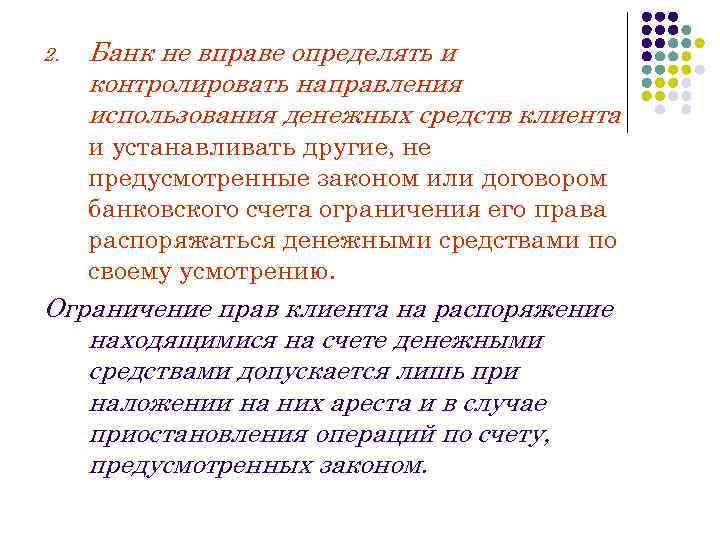 2. Банк не вправе определять и контролировать направления использования денежных средств клиента и устанавливать другие, не предусмотренные законом или договором банковского счета ограничения его права распоряжаться денежными средствами по своему усмотрению.

Ограничение прав клиента на распоряжение находящимися на счете денежными средствами допускается лишь при наложении на них ареста и в случае приостановления операций по счету, предусмотренных законом.